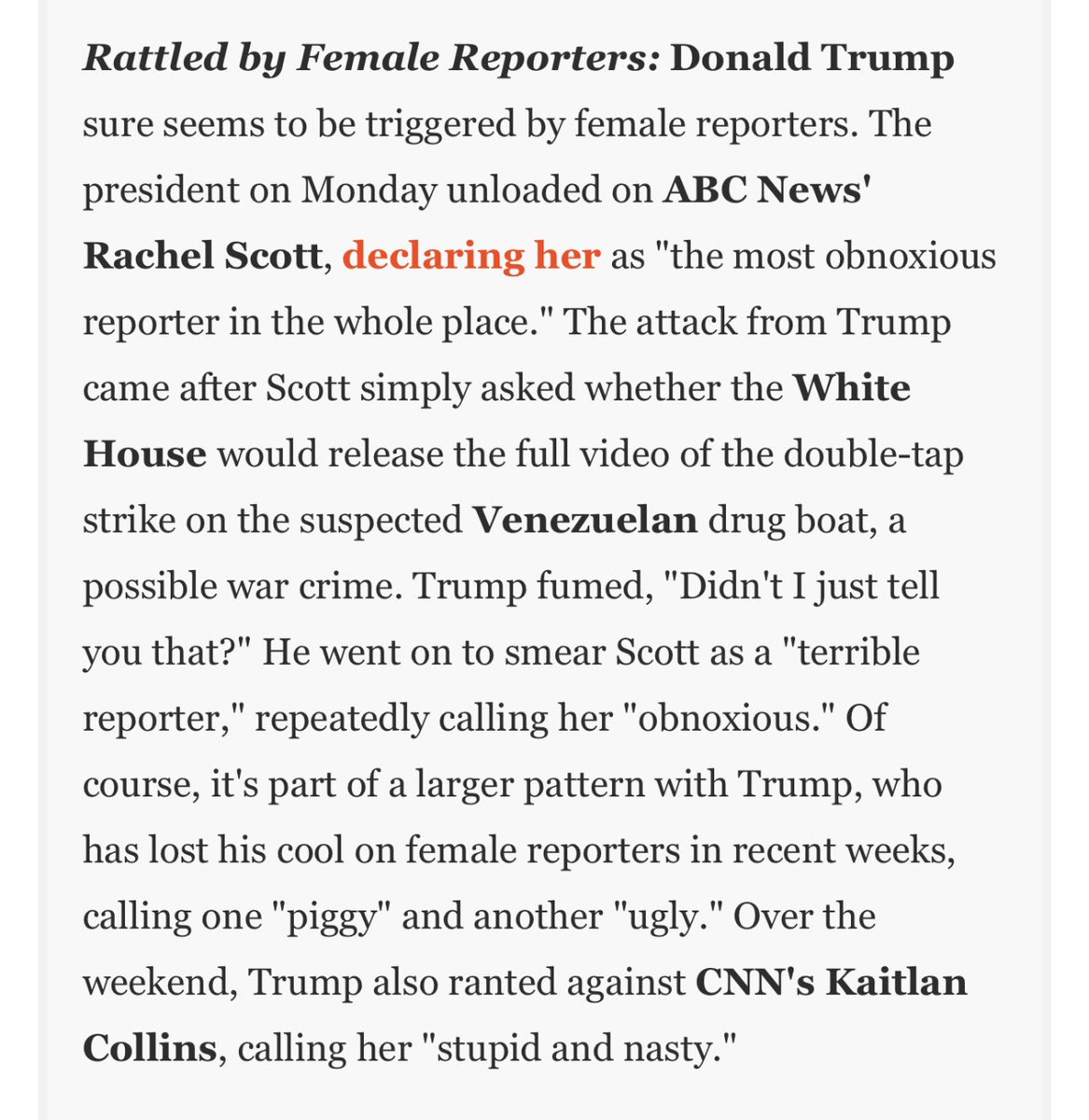 Rattled by Female Reporters: Donald Trump sure seems to be triggered by female reporters. The president on Monday unloaded on ABC News' Rachel Scott, declaring her as "the most obnoxious reporter in the whole place." The attack from Trump came after Scott simply asked whether the White House would release the full video of the double-tap strike on the suspected Venezuelan drug boat, a possible war crime. Trump fumed, "Didn't I just tell you that?" He went on to smear Scott as a "terrible reporter," repeatedly calling her "obnoxious." Of course, it's part of a larger pattern with Trump, who has lost his cool on female reporters in recent weeks, calling one "piggy" and another "ugly." Over the weekend, Trump also ranted against CNN's Kaitlan Collins, calling her "stupid and nasty."